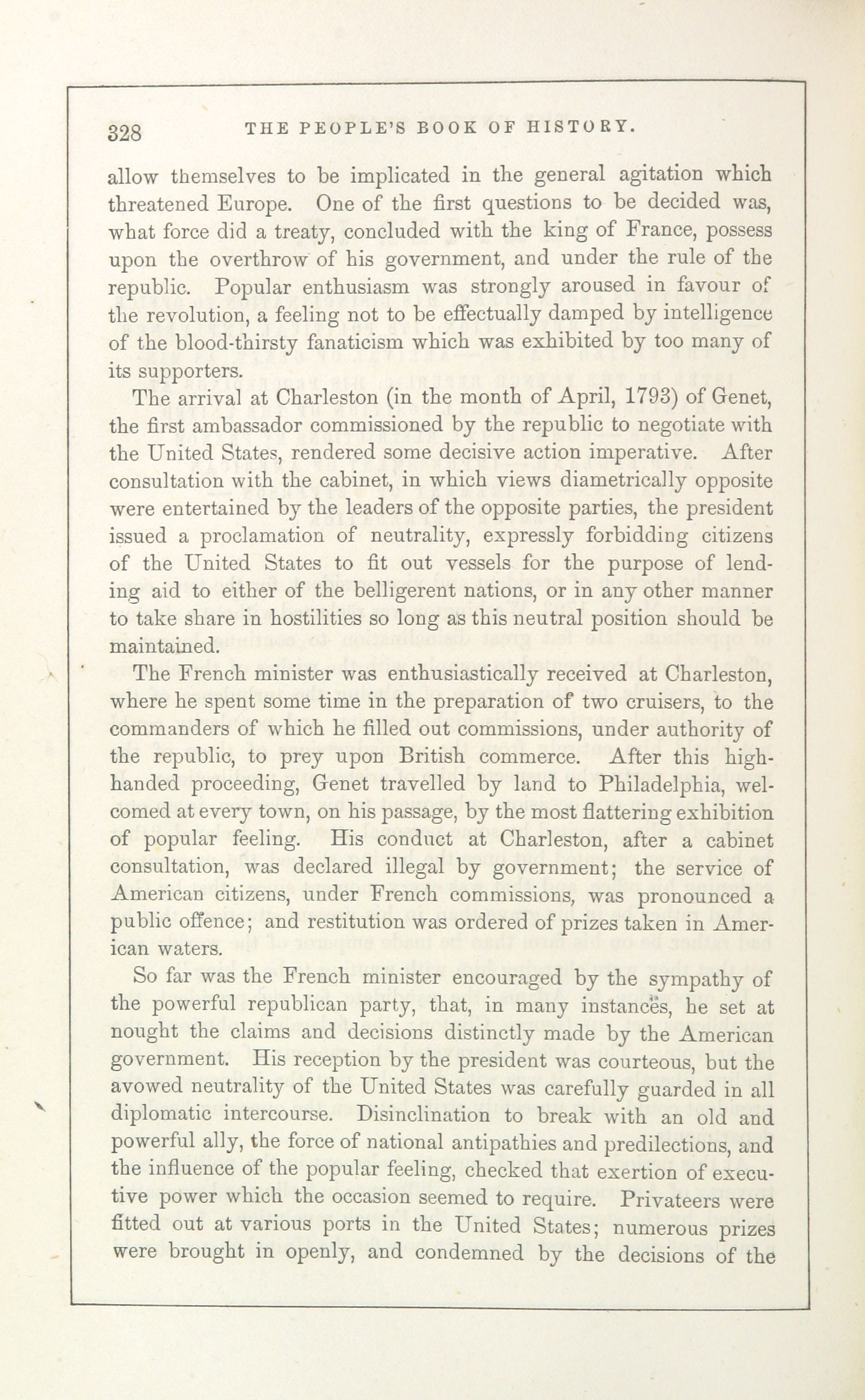 328 THE PEOPLE'S BOOK OF HISTORY.

allow themselves to be implicated in the general agitation which threatened Europe. One of the first questions to be decided was, what force did a treaty, concluded with the king of France, possess upon the overthrow of his government, and under the rule of the republic. Popular enthusiasm was strongly aroused in favour of the revolution, a feeling not to be effectually damped by intelligence of the blood-thirsty fanaticism which was exhibited by too many of its supporters.

The arrival at Charleston (in the month of April, 1793) of Genet, the first ambassador commissioned by the republic to negotiate with the United States, rendered some decisive action imperative. After consultation with the cabinet, in which views diametrically opposite were entertained by the leaders of the opposite parties, the president issued a proclamation of neutrality, expressly forbidding citizens of the United States to fit out vessels for the purpose of lending aid to either of the belligerent nations, or in any other manner to take share in hostilities so long as this neutral position should be maintained.

The French minister was enthusiastically received at Charleston, where he spent some time in the preparation of two cruisers, to the commanders of which he filled out commissions, under authority of the republic, to prey upon British commerce. After this high-handed proceeding, Genet travelled by land to Philadelphia, welcomed at every town, on his passage, by the most flattering exhibition of popular feeling. His conduct at Charleston, after a cabinet consultation, was declared illegal by government; the service of American citizens, under French commissions, was pronounced a public offence; and restitution was ordered of prizes taken in American waters.

So far was the French minister encouraged by the sympathy of the powerful republican party, that, in many instances, he set at nought the claims and decisions distinctly made by the American government. His reception by the president was courteous, but the avowed neutrality of the United States was carefully guarded in all diplomatic intercourse. Disinclination to break with an old and powerful ally, the force of national antipathies and predilections, and the influence of the popular feeling, checked that exertion of executive power which the occasion seemed to require. Privateers were fitted out at various ports in the United States; numerous prizes were brought in openly, and condemned by the decisions of the